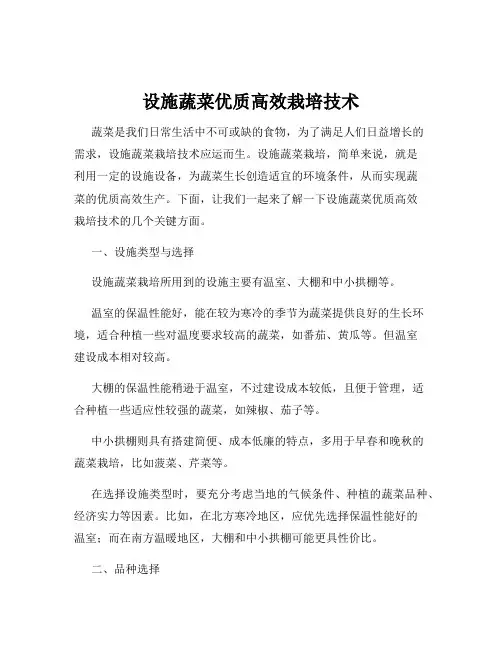 设施蔬菜优质高效栽培技术

蔬菜是我们日常生活中不可或缺的食物，为了满足人们日益增长的需求，设施蔬菜栽培技术应运而生。设施蔬菜栽培，简单来说，就是利用一定的设施设备，为蔬菜生长创造适宜的环境条件，从而实现蔬菜的优质高效生产。下面，让我们一起来了解一下设施蔬菜优质高效栽培技术的几个关键方面。

一、设施类型与选择

设施蔬菜栽培所用到的设施主要有温室、大棚和中小拱棚等。

温室的保温性能好，能在较为寒冷的季节为蔬菜提供良好的生长环境，适合种植一些对温度要求较高的蔬菜，如番茄、黄瓜等。但温室建设成本相对较高。

大棚的保温性能稍逊于温室，不过建设成本较低，且便于管理，适合种植一些适应性较强的蔬菜，如辣椒、茄子等。

中小拱棚则具有搭建简便、成本低廉的特点，多用于早春和晚秋的蔬菜栽培，比如菠菜、芹菜等。

在选择设施类型时，要充分考虑当地的气候条件、种植的蔬菜品种、经济实力等因素。比如，在北方寒冷地区，应优先选择保温性能好的温室；而在南方温暖地区，大棚和中小拱棚可能更具性价比。

二、品种选择